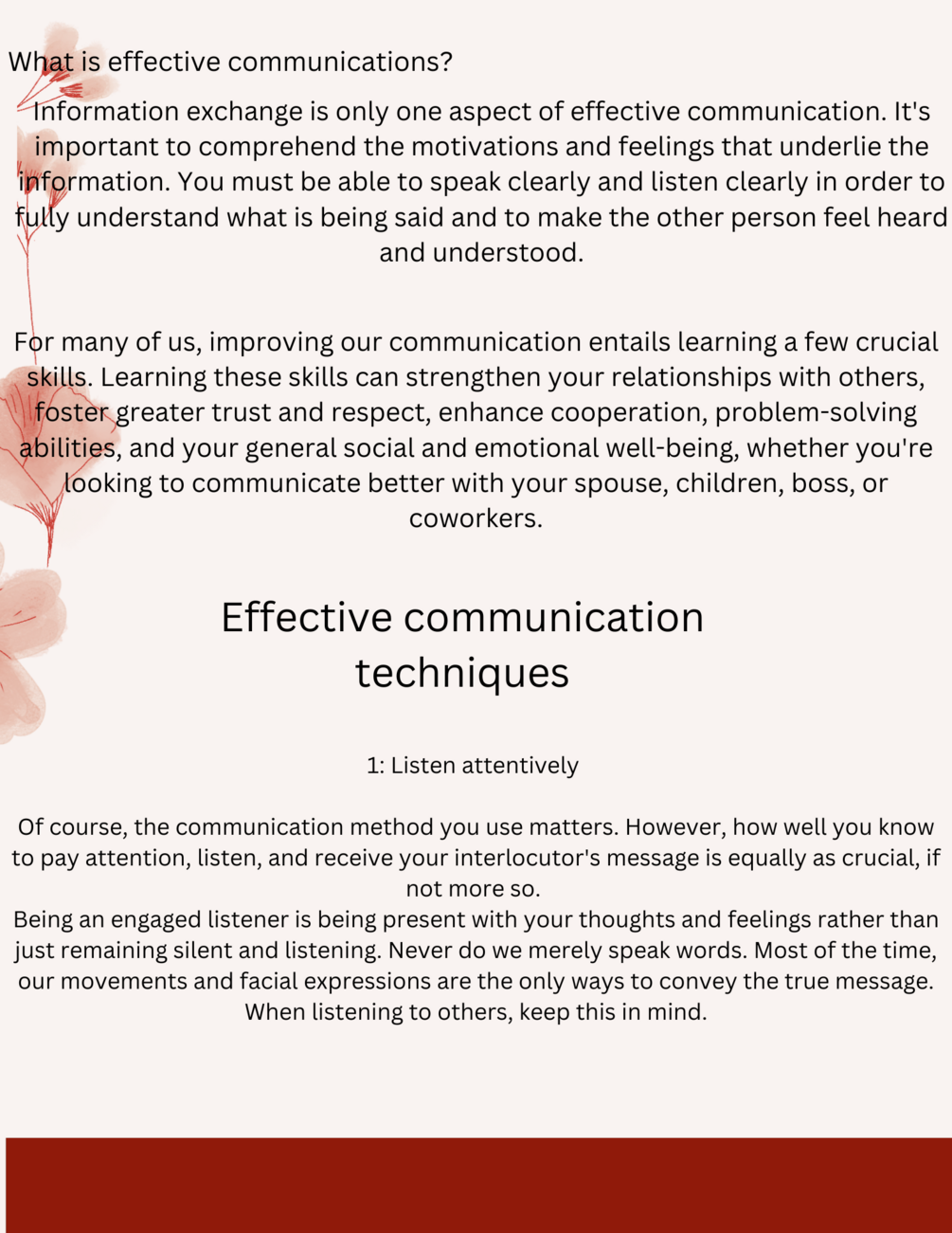 What is effective communications?

Information exchange is only one aspect of effective communication. It's important to comprehend the motivations and feelings that underlie the information. You must be able to speak clearly and listen clearly in order to fully understand what is being said and to make the other person feel heard and understood.

For many of us, improving our communication entails learning a few crucial skills. Learning these skills can strengthen your relationships with others, foster greater trust and respect, enhance cooperation, problem-solving abilities, and your general social and emotional well-being, whether you're looking to communicate better with your spouse, children, boss, or coworkers.

Effective communication techniques

1: Listen attentively

Of course, the communication method you use matters. However, how well you know to pay attention, listen, and receive your interlocutor's message is equally as crucial, if not more so.
Being an engaged listener is being present with your thoughts and feelings rather than just remaining silent and listening. Never do we merely speak words. Most of the time, our movements and facial expressions are the only ways to convey the true message. When listening to others, keep this in mind.